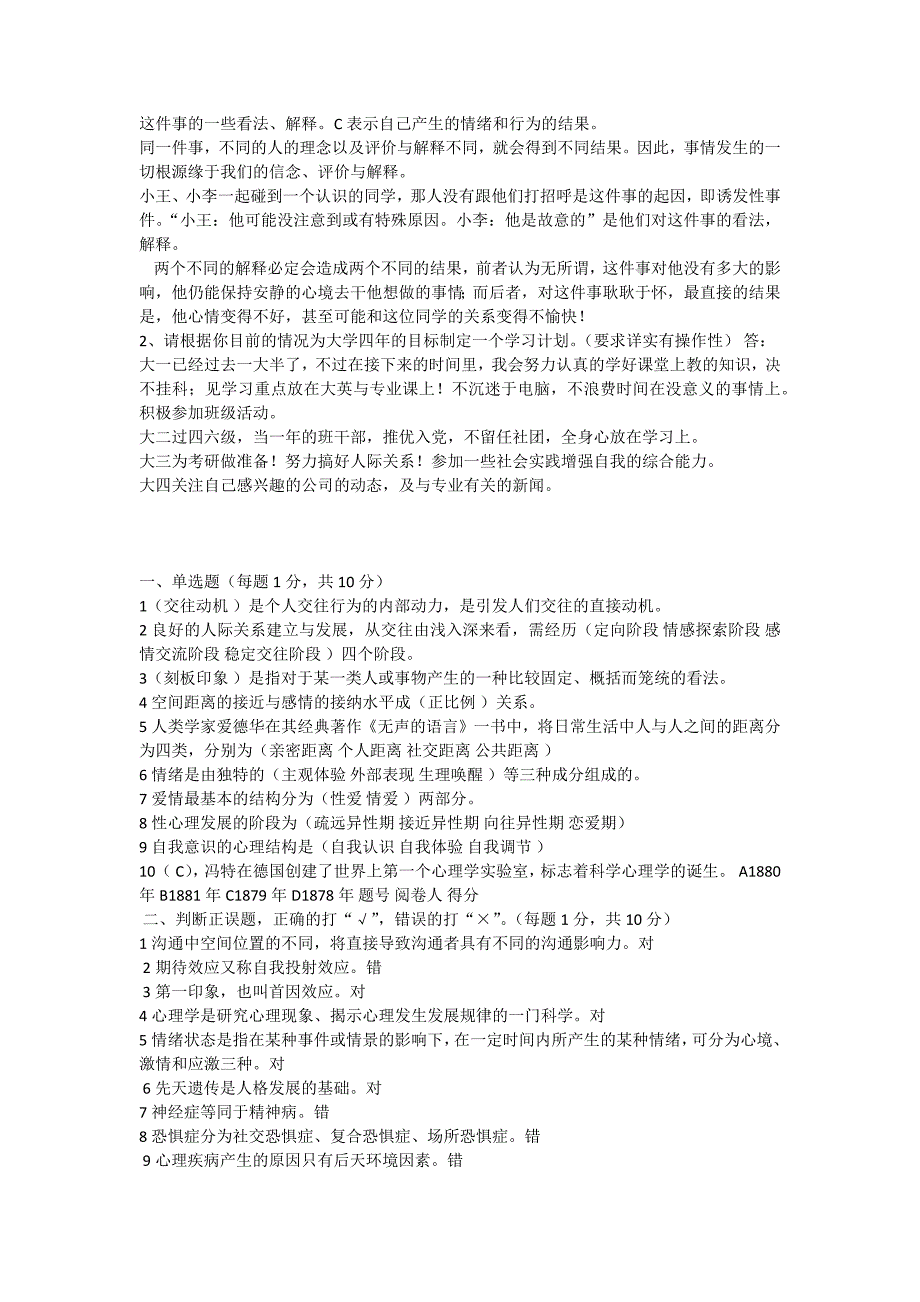 这件事的一些看法、解释。C 表示自己产生的情绪和行为的结果。
同一件事，不同的人的理念以及评价与解释不同，就会得到不同结果。因此，事情发生的一切根源缘于我们的信念、评价与解释。
小王、小李一起碰到一个认识的同学，那人没有跟他们打招呼是这件事的起因，即诱发性事件。“小王：他可能没注意到或有特殊原因。小李：他是故意的”是他们对这件事的看法，解释。

两个不同的解释必定会造成两个不同的结果，前者认为无所谓，这件事对他没有多大的影响，他仍能保持安静的心境去干他想做的事情；而后者，对这件事耿耿于怀，最直接的结果是，他心情变得不好，甚至可能和这位同学的关系变得不愉快！
2、请根据你目前的情况为大学四年的目标制定一个学习计划。（要求详实有操作性） 答：
大一已经过去一大半了，不过在接下来的时间里，我会努力认真的学好课堂上教的知识，决不挂科；见学习重点放在大英与专业课上！不沉迷于电脑，不浪费时间在没意义的事情上。积极参加班级活动。
大二过四六级，当一年的班干部，推优入党，不留任社团，全身心放在学习上。
大三为考研做准备！努力搞好人际关系！参加一些社会实践增强自我的综合能力。
大四关注自己感兴趣的公司的动态，及与专业有关的新闻。

一、单选题（每题 1 分，共 10 分）
1（交往动机 ）是个人交往行为的内部动力，是引发人们交往的直接动机。
2 良好的人际关系建立与发展，从交往由浅入深来看，需经历（定向阶段 情感探索阶段 感情交流阶段 稳定交往阶段 ）四个阶段。
3（刻板印象 ）是指对于某一类人或事物产生的一种比较固定、概括而笼统的看法。
4 空间距离的接近与感情的接纳水平成（正比例 ）关系。
5 人类学家爱德华在其经典著作《无声的语言》一书中，将日常生活中人与人之间的距离分为四类，分别为（亲密距离 个人距离 社交距离 公共距离 ）
6 情绪是由独特的（主观体验 外部表现 生理唤醒 ）等三种成分组成的。
7 爱情最基本的结构分为（性爱 情爱 ）两部分。
8 性心理发展的阶段为（疏远异性期 接近异性期 向往异性期 恋爱期）
9 自我意识的心理结构是（自我认识 自我体验 自我调节 ）
10（ C），冯特在德国创建了世界上第一个心理学实验室，标志着科学心理学的诞生。 A1880 年 B1881 年 C1879 年 D1878 年 题号 阅卷人 得分
二、判断正误题，正确的打“√”，错误的打“×”。(每题 1 分，共 10 分）
1 沟通中空间位置的不同，将直接导致沟通者具有不同的沟通影响力。对
2 期待效应又称自我投射效应。错
3 第一印象，也叫首因效应。对
4 心理学是研究心理现象、揭示心理发生发展规律的一门科学。对
5 情绪状态是指在某种事件或情景的影响下，在一定时间内所产生的某种情绪，可分为心境、激情和应激三种。对
6 先天遗传是人格发展的基础。对
7 神经症等同于精神病。错
8 恐惧症分为社交恐惧症、复合恐惧症、场所恐惧症。错
9 心理疾病产生的原因只有后天环境因素。错